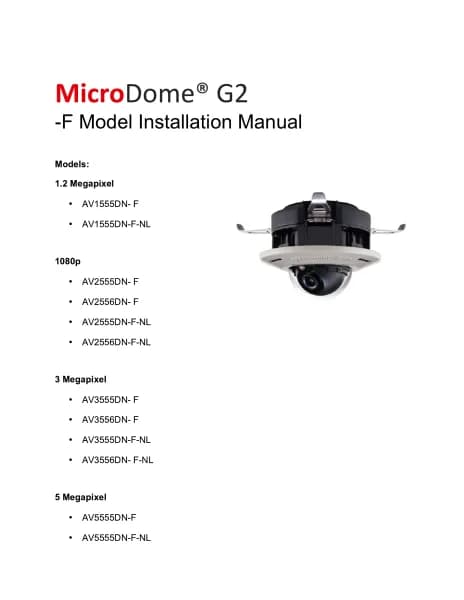 MicroDome® G2
-F Model Installation Manual

Models:

1.2 Megapixel

• AV1555DN- F
• AV1555DN-F-NL

1080p

• AV2555DN- F
• AV2556DN- F
• AV2555DN-F-NL
• AV2556DN-F-NL

3 Megapixel

• AV3555DN- F
• AV3556DN- F
• AV3555DN-F-NL
• AV3556DN- F-NL

5 Megapixel

• AV5555DN-F
• AV5555DN-F-NL